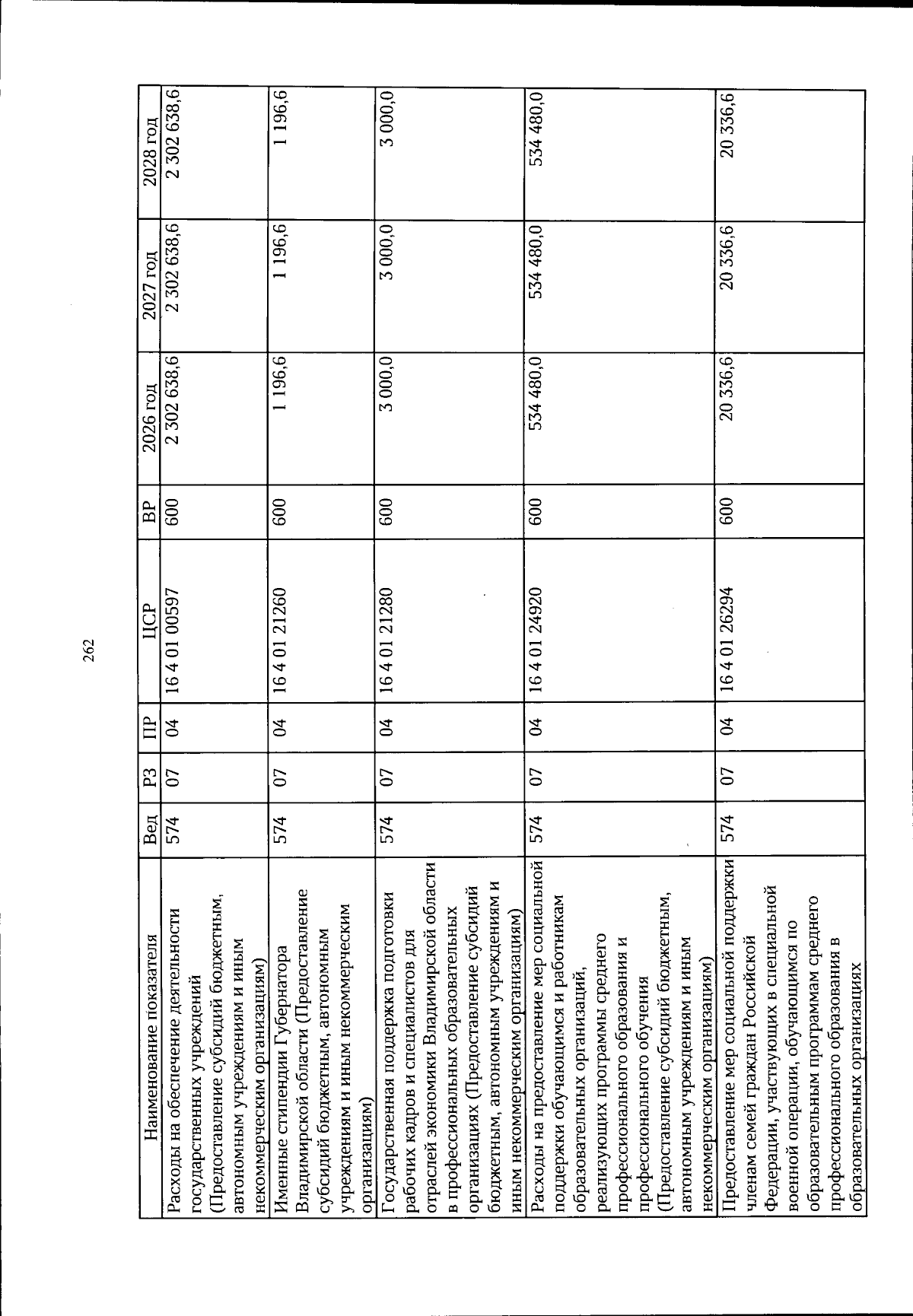 262

| Наименование показателя | Вед | РЗ | ПР | ЦСР | ВР | 2026 год | 2027 год | 2028 год |
|---|---|---|---|---|---|---|---|---|
| Расходы на обеспечение деятельности государственных учреждений (Предоставление субсидий бюджетным, автономным учреждениям и иным некоммерческим организациям) | 574 | 07 | 04 | 16 4 01 00597 | 600 | 2 302 638,6 | 2 302 638,6 | 2 302 638,6 |
| Именные стипендии Губернатора Владимирской области (Предоставление субсидий бюджетным, автономным учреждениям и иным некоммерческим организациям) | 574 | 07 | 04 | 16 4 01 21260 | 600 | 1 196,6 | 1 196,6 | 1 196,6 |
| Государственная поддержка подготовки рабочих кадров и специалистов для отраслей экономики Владимирской области в профессиональных образовательных организациях (Предоставление субсидий бюджетным, автономным учреждениям и иным некоммерческим организациям) | 574 | 07 | 04 | 16 4 01 21280 | 600 | 3 000,0 | 3 000,0 | 3 000,0 |
| Расходы на предоставление мер социальной поддержки обучающимся и работникам образовательных организаций, реализующих программы среднего профессионального образования и профессионального обучения (Предоставление субсидий бюджетным, автономным учреждениям и иным некоммерческим организациям) | 574 | 07 | 04 | 16 4 01 24920 | 600 | 534 480,0 | 534 480,0 | 534 480,0 |
| Предоставление мер социальной поддержки членам семей граждан Российской Федерации, участвующих в специальной военной операции, обучающимся по образовательным программам среднего профессионального образования в образовательных организациях | 574 | 07 | 04 | 16 4 01 26294 | 600 | 20 336,6 | 20 336,6 | 20 336,6 |